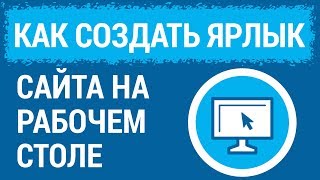 КАК СОЗДАТЬ ЯРЛЫК

САЙТА НА РАБОЧЕМ СТОЛЕ